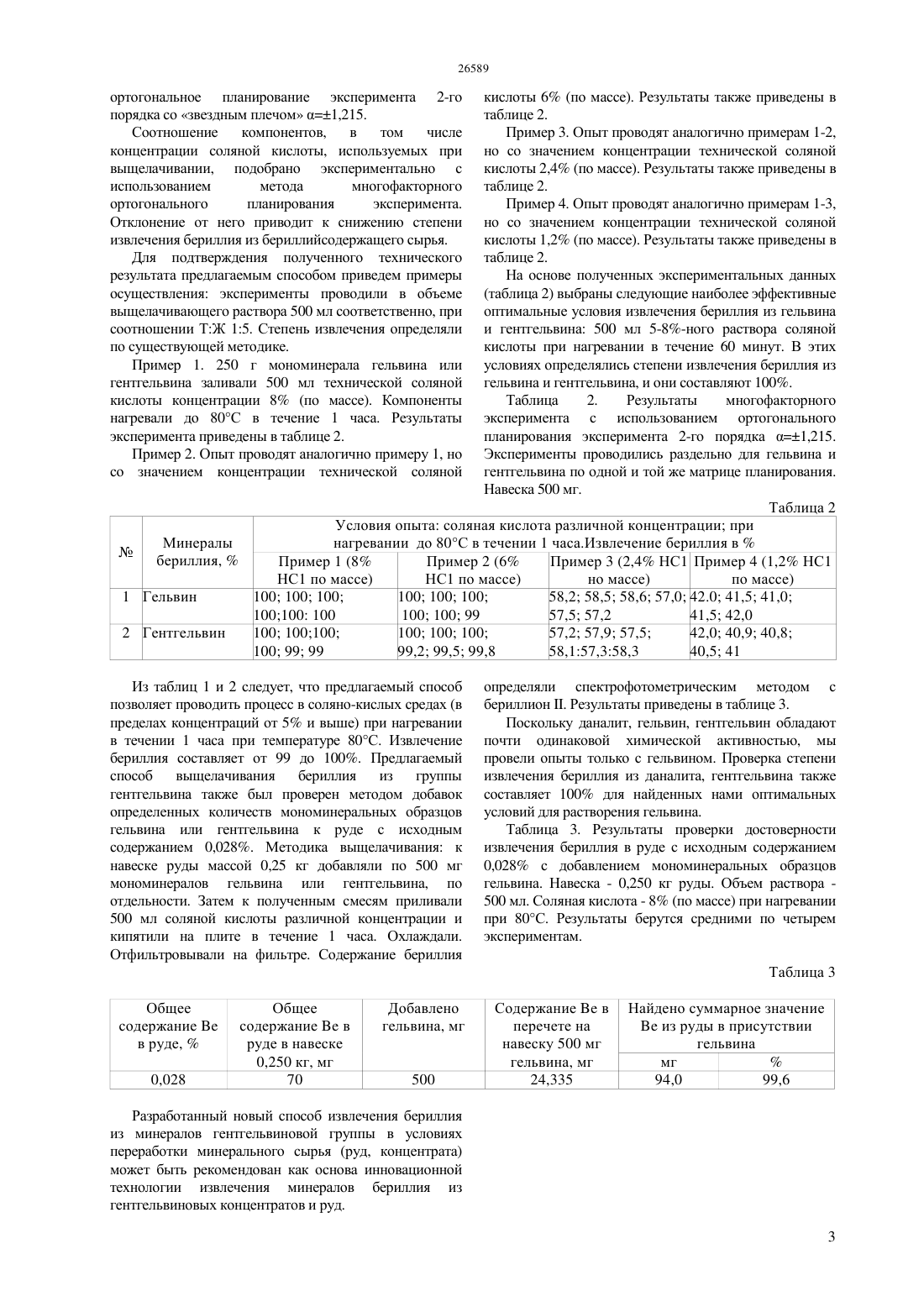 26589

ортогональное планирование эксперимента 2-го порядка со «звездным плечом» α=±1,215.

Соотношение компонентов, в том числе концентрации соляной кислоты, используемых при выщелачивании, подобрано экспериментально с использованием метода многофакторного ортогонального планирования эксперимента. Отклонение от него приводит к снижению степени извлечения бериллия из бериллийсодержащего сырья.

Для подтверждения полученного технического результата предлагаемым способом приведем примеры осуществления: эксперименты проводили в объеме выщелачивающего раствора 500 мл соответственно, при соотношении Т:Ж 1:5. Степень извлечения определяли по существующей методике.

Пример 1. 250 г мономинерала гельвина или гентгельвина заливали 500 мл технической соляной кислоты концентрации 8% (по массе). Компоненты нагревали до 80°С в течение 1 часа. Результаты эксперимента приведены в таблице 2.

Пример 2. Опыт проводят аналогично примеру 1, но со значением концентрации технической соляной кислоты 6% (по массе). Результаты также приведены в таблице 2.

Пример 3. Опыт проводят аналогично примерам 1-2, но со значением концентрации технической соляной кислоты 2,4% (по массе). Результаты также приведены в таблице 2.

Пример 4. Опыт проводят аналогично примерам 1-3, но со значением концентрации технической соляной кислоты 1,2% (по массе). Результаты также приведены в таблице 2.

На основе полученных экспериментальных данных (таблица 2) выбраны следующие наиболее эффективные оптимальные условия извлечения бериллия из гельвина и гентгельвина: 500 мл 5-8%-ного раствора соляной кислоты при нагревании в течение 60 минут. В этих условиях определялись степени извлечения бериллия из гельвина и гентгельвина, и они составляют 100%.

Таблица 2. Результаты многофакторного эксперимента с использованием ортогонального планирования эксперимента 2-го порядка α=±1,215. Эксперименты проводились раздельно для гельвина и гентгельвина по одной и той же матрице планирования. Навеска 500 мг.

Таблица 2

| № | Минералы бериллия, % | Условия опыта: соляная кислота различной концентрации; при нагревании до 80°С в течении 1 часа.Извлечение бериллия в % | | | |
|---|---|---|---|---|---|
| | | Пример 1 (8% НС1 по массе) | Пример 2 (6% НС1 по массе) | Пример 3 (2,4% НС1 но массе) | Пример 4 (1,2% НС1 по массе) |
| 1 | Гельвин | 100; 100; 100; 100;100: 100 | 100; 100; 100; 100; 100; 99 | 58,2; 58,5; 58,6; 57,0; 57,5; 57,2 | 42.0; 41,5; 41,0; 41,5; 42,0 |
| 2 | Гентгельвин | 100; 100;100; 100; 99; 99 | 100; 100; 100; 99,2; 99,5; 99,8 | 57,2; 57,9; 57,5; 58,1:57,3:58,3 | 42,0; 40,9; 40,8; 40,5; 41 |

Из таблиц 1 и 2 следует, что предлагаемый способ позволяет проводить процесс в соляно-кислых средах (в пределах концентраций от 5% и выше) при нагревании в течении 1 часа при температуре 80°С. Извлечение бериллия составляет от 99 до 100%. Предлагаемый способ выщелачивания бериллия из группы гентгельвина также был проверен методом добавок определенных количеств мономинеральных образцов гельвина или гентгельвина к руде с исходным содержанием 0,028%. Методика выщелачивания: к навеске руды массой 0,25 кг добавляли по 500 мг мономинералов гельвина или гентгельвина, по отдельности. Затем к полученным смесям приливали 500 мл соляной кислоты различной концентрации и кипятили на плите в течение 1 часа. Охлаждали. Отфильтровывали на фильтре. Содержание бериллия определяли спектрофотометрическим методом с бериллион II. Результаты приведены в таблице 3.

Поскольку даналит, гельвин, гентгельвин обладают почти одинаковой химической активностью, мы провели опыты только с гельвином. Проверка степени извлечения бериллия из даналита, гентгельвина также составляет 100% для найденных нами оптимальных условий для растворения гельвина.

Таблица 3. Результаты проверки достоверности извлечения бериллия в руде с исходным содержанием 0,028% с добавлением мономинеральных образцов гельвина. Навеска - 0,250 кг руды. Объем раствора - 500 мл. Соляная кислота - 8% (по массе) при нагревании при 80°С. Результаты берутся средними по четырем экспериментам.

Таблица 3

| Общее содержание Ве в руде, % | Общее содержание Ве в руде в навеске 0,250 кг, мг | Добавлено гельвина, мг | Содержание Ве в перечете на навеску 500 мг гельвина, мг | Найдено суммарное значение Ве из руды в присутствии гельвина | |
|---|---|---|---|---|---|
| | | | | мг | % |
| 0,028 | 70 | 500 | 24,335 | 94,0 | 99,6 |

Разработанный новый способ извлечения бериллия из минералов гентгельвиновой группы в условиях переработки минерального сырья (руд, концентрата) может быть рекомендован как основа инновационной технологии извлечения минералов бериллия из гентгельвиновых концентратов и руд.

3